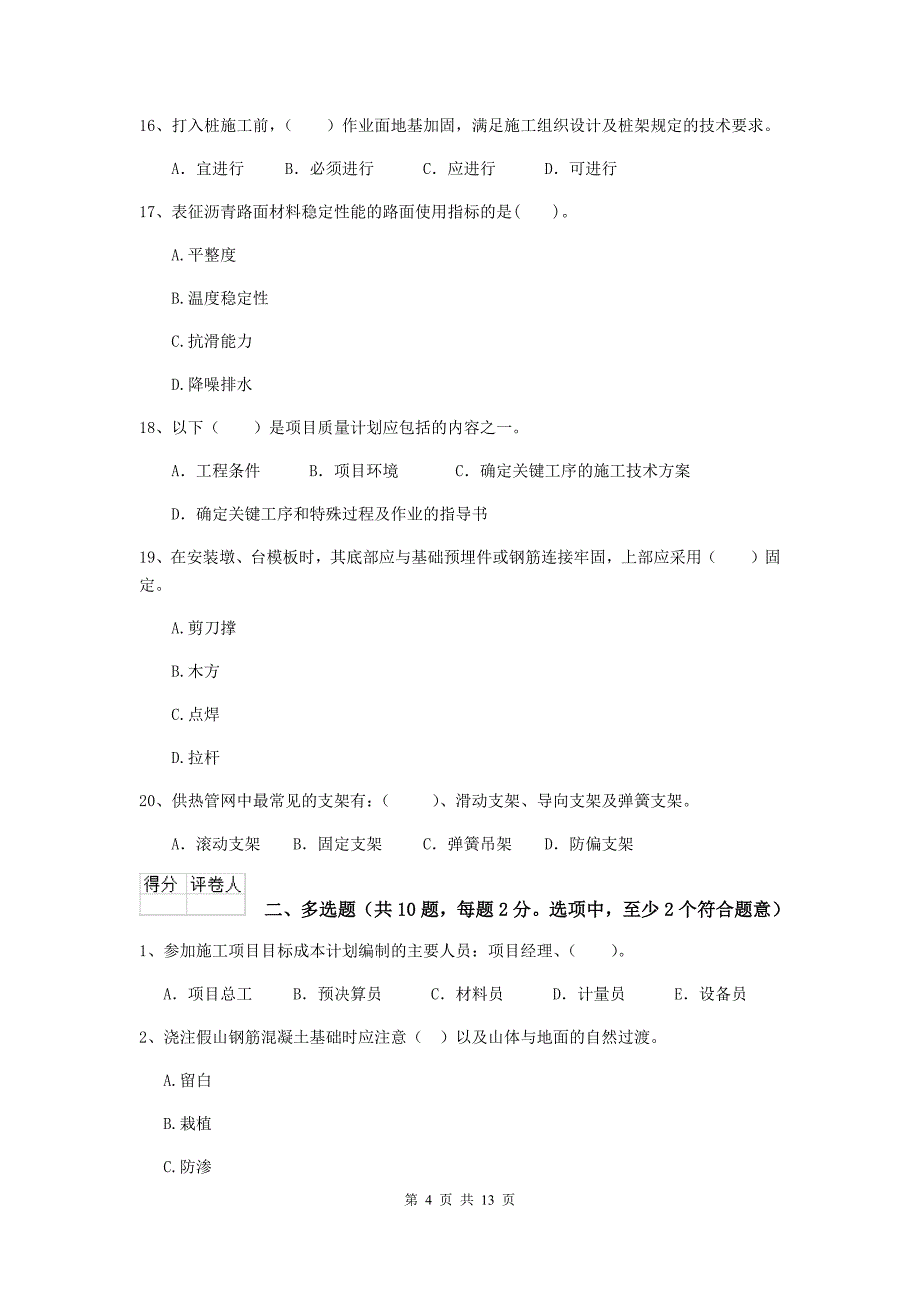 16、打入桩施工前，（　　）作业面地基加固，满足施工组织设计及桩架规定的技术要求。

A. 宜进行　　B. 必须进行　　C. 应进行　　D. 可进行

17、表征沥青路面材料稳定性能的路面使用指标的是(　　)。

A.平整度

B.温度稳定性

C.抗滑能力

D.降噪排水

18、以下（　　）是项目质量计划应包括的内容之一。

A. 工程条件　　B. 项目环境　　C. 确定关键工序的施工技术方案

D. 确定关键工序和特殊过程及作业的指导书

19、在安装墩、台模板时，其底部应与基础预埋件或钢筋连接牢固，上部应采用（　　）固定。

A.剪刀撑

B.木方

C.点焊

D.拉杆

20、供热管网中最常见的支架有：（　　）、滑动支架、导向支架及弹簧支架。

A. 滚动支架　　B. 固定支架　　C. 弹簧吊架　　D. 防偏支架

| 得分 | 评卷人 |
|---|---|
| | |

二、多选题（共10题，每题2分。选项中，至少2个符合题意）

1、参加施工项目目标成本计划编制的主要人员：项目经理、（　　）。

A. 项目总工　　B. 预决算员　　C. 材料员　　D. 计量员　　E. 设备员

2、浇注假山钢筋混凝土基础时应注意（　）以及山体与地面的自然过渡。

A.留白

B.栽植

C.防渗

第 4 页 共 13 页